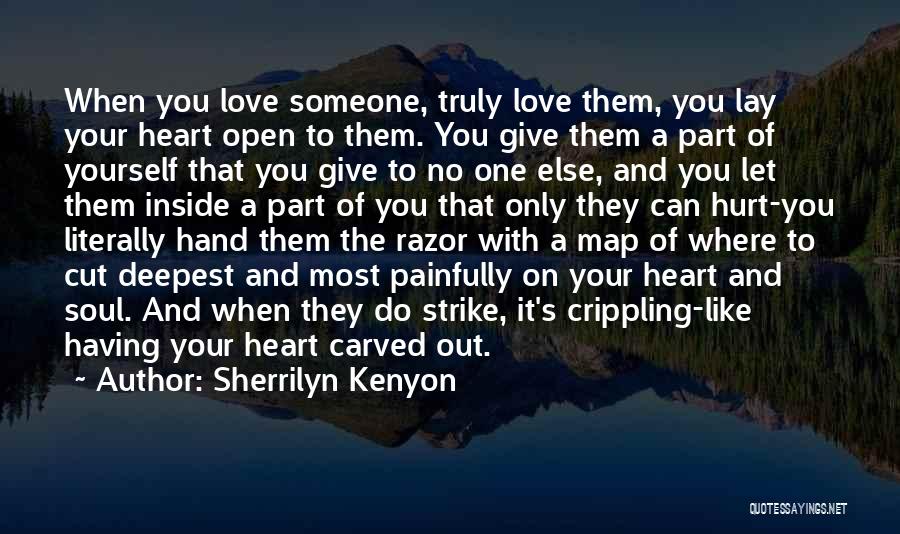 When you love someone, truly love them, you lay your heart open to them. You give them a part of yourself that you give to no one else, and you let them inside a part of you that only they can hurt-you literally hand them the razor with a map of where to cut deepest and most painfully on your heart and soul. And when they do strike, it's crippling-like having your heart carved out.

~ Author: Sherrilyn Kenyon

QUOTESSAYINGS.NET